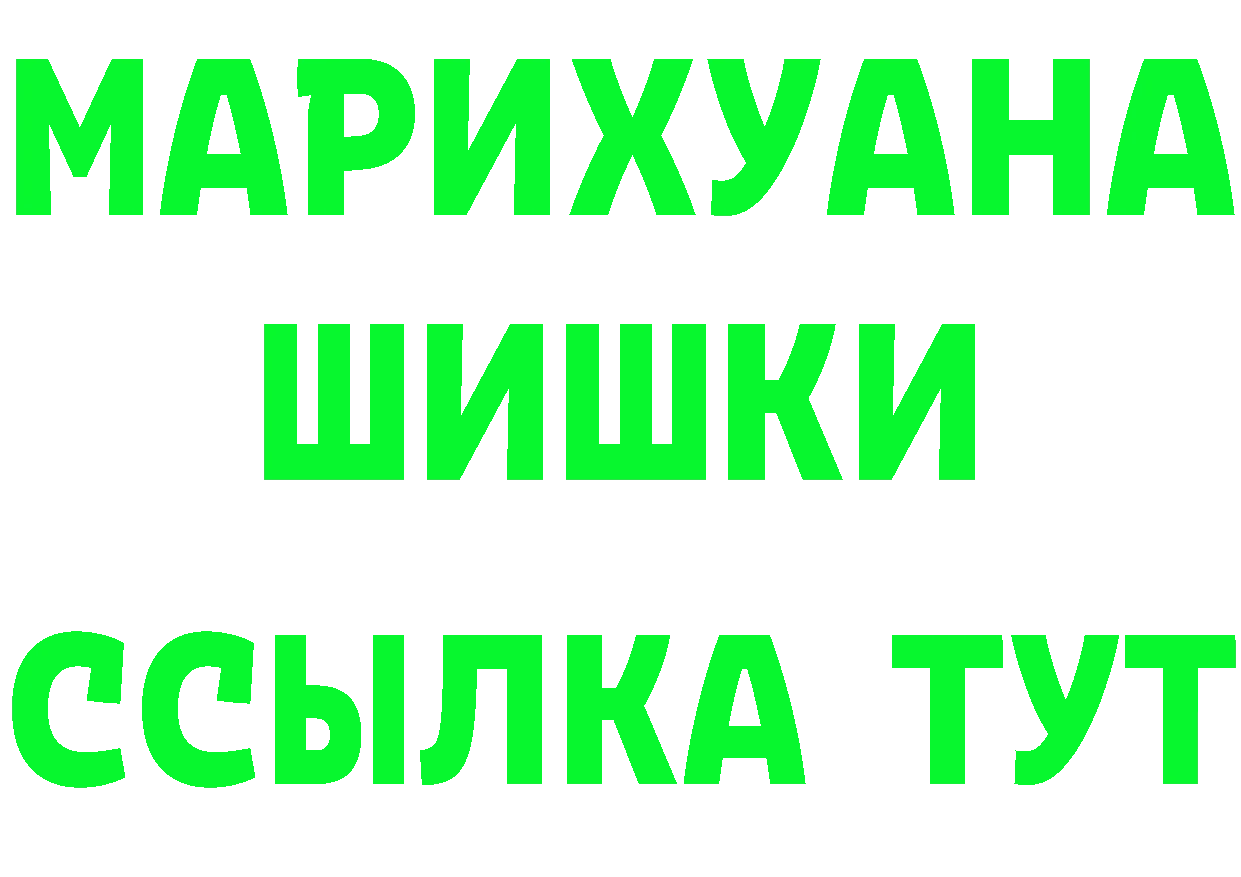 МАРИХУАНА
ШИШКИ
ССЫЛКА ТУТ